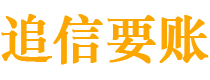 追信要账